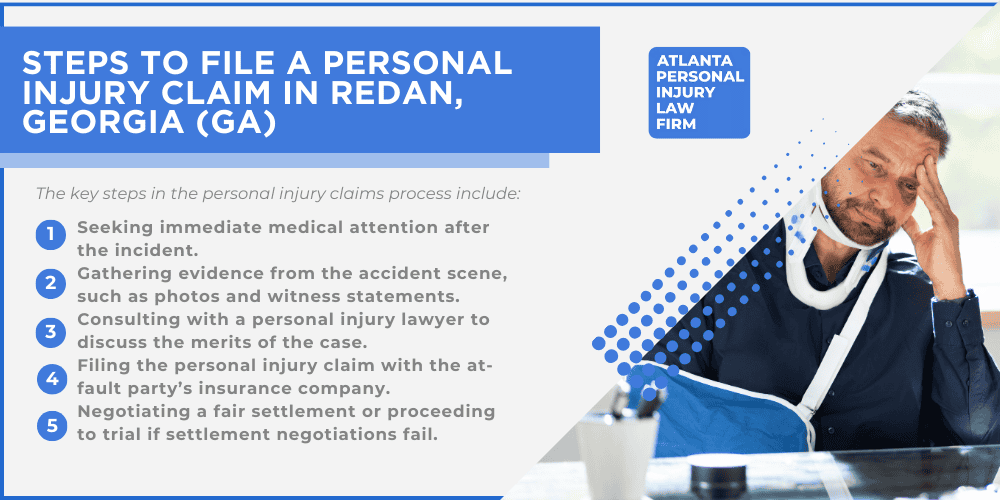 STEPS TO FILE A PERSONAL INJURY CLAIM IN REDAN, GEORGIA (GA)

ATLANTA PERSONAL INJURY LAW FIRM

The key steps in the personal injury claims process include:

1 Seeking immediate medical attention after the incident.

2 Gathering evidence from the accident scene, such as photos and witness statements.

3 Consulting with a personal injury lawyer to discuss the merits of the case.

4 Filing the personal injury claim with the at-fault party's insurance company.

5 Negotiating a fair settlement or proceeding to trial if settlement negotiations fail.